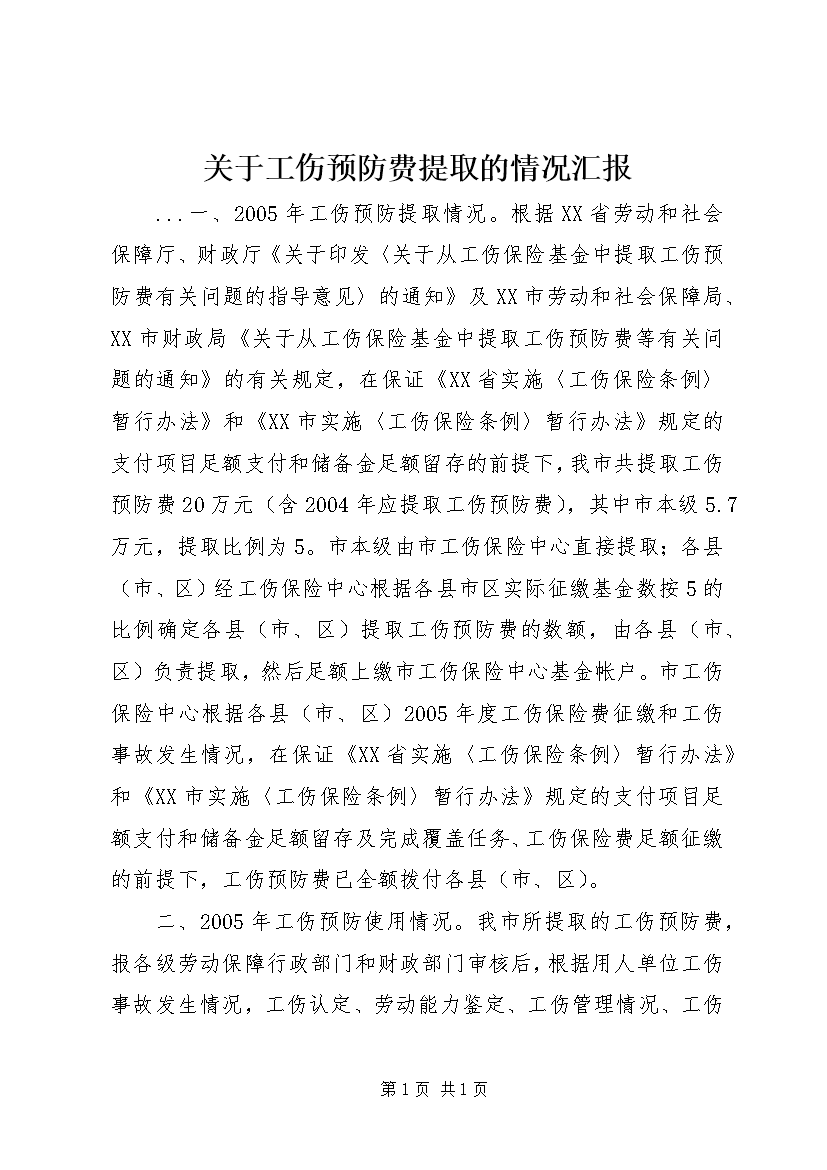 关于工伤预防费提取的情况汇报

...一、2005年工伤预防提取情况。根据XX省劳动和社会保障厅、财政厅《关于印发〈关于从工伤保险基金中提取工伤预防费有关问题的指导意见〉的通知》及XX市劳动和社会保障局、XX市财政局《关于从工伤保险基金中提取工伤预防费等有关问题的通知》的有关规定，在保证《XX省实施〈工伤保险条例〉暂行办法》和《XX市实施〈工伤保险条例〉暂行办法》规定的支付项目足额支付和储备金足额留存的前提下，我市共提取工伤预防费20万元（含2004年应提取工伤预防费），其中市本级5.7万元，提取比例为5。市本级由市工伤保险中心直接提取；各县（市、区）经工伤保险中心根据各县市区实际征缴基金数按5的比例确定各县（市、区）提取工伤预防费的数额，由各县（市、区）负责提取，然后足额上缴市工伤保险中心基金帐户。市工伤保险中心根据各县（市、区）2005年度工伤保险费征缴和工伤事故发生情况，在保证《XX省实施〈工伤保险条例〉暂行办法》和《XX市实施〈工伤保险条例〉暂行办法》规定的支付项目足额支付和储备金足额留存及完成覆盖任务、工伤保险费足额征缴的前提下，工伤预防费已全额拨付各县（市、区）。

二、2005年工伤预防使用情况。我市所提取的工伤预防费，报各级劳动保障行政部门和财政部门审核后，根据用人单位工伤事故发生情况，工伤认定、劳动能力鉴定、工伤管理情况、工伤

第1页 共1页